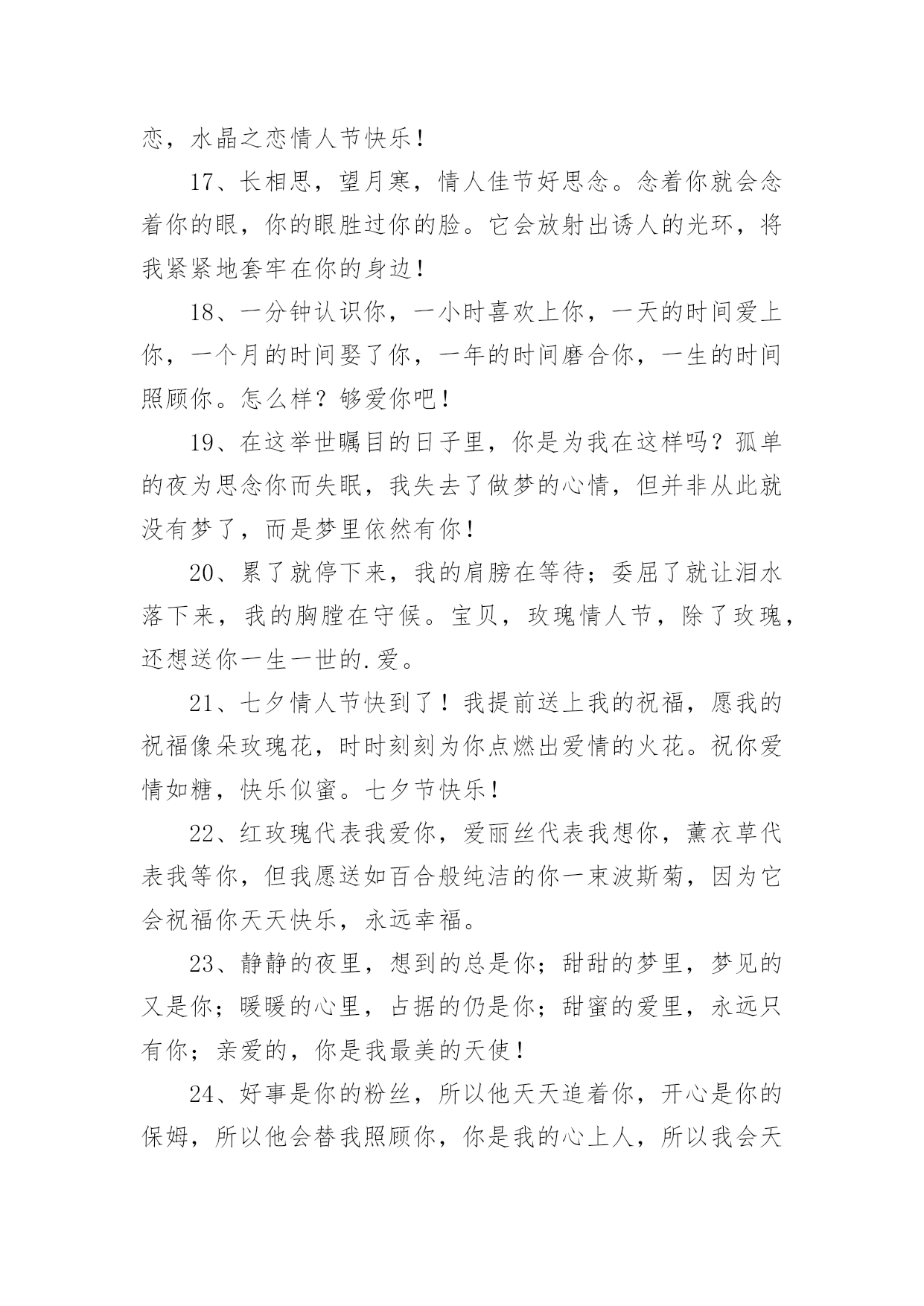 恋，水晶之恋情人节快乐！

17、长相思，望月寒，情人佳节好思念。念着你就会念着你的眼，你的眼胜过你的脸。它会放射出诱人的光环，将我紧紧地套牢在你的身边！

18、一分钟认识你，一小时喜欢上你，一天的时间爱上你，一个月的时间娶了你，一年的时间磨合你，一生的时间照顾你。怎么样？够爱你吧！

19、在这举世瞩目的日子里，你是为我在这样吗？孤单的夜为思念你而失眠，我失去了做梦的心情，但并非从此就没有梦了，而是梦里依然有你！

20、累了就停下来，我的肩膀在等待；委屈了就让泪水落下来，我的胸膛在守候。宝贝，玫瑰情人节，除了玫瑰，还想送你一生一世的.爱。

21、七夕情人节快到了！我提前送上我的祝福，愿我的祝福像朵玫瑰花，时时刻刻为你点燃出爱情的火花。祝你爱情如糖，快乐似蜜。七夕节快乐！

22、红玫瑰代表我爱你，爱丽丝代表我想你，薰衣草代表我等你，但我愿送如百合般纯洁的你一束波斯菊，因为它会祝福你天天快乐，永远幸福。

23、静静的夜里，想到的总是你；甜甜的梦里，梦见的又是你；暖暖的心里，占据的仍是你；甜蜜的爱里，永远只有你；亲爱的，你是我最美的天使！

24、好事是你的粉丝，所以他天天追着你，开心是你的保姆，所以他会替我照顾你，你是我的心上人，所以我会天